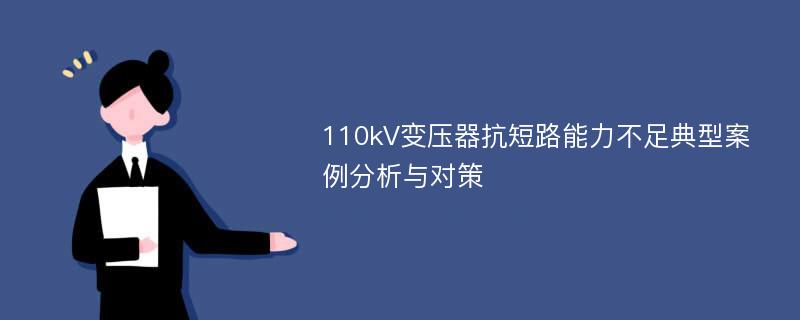 110kV变压器抗短路能力不足典型案例分析与对策